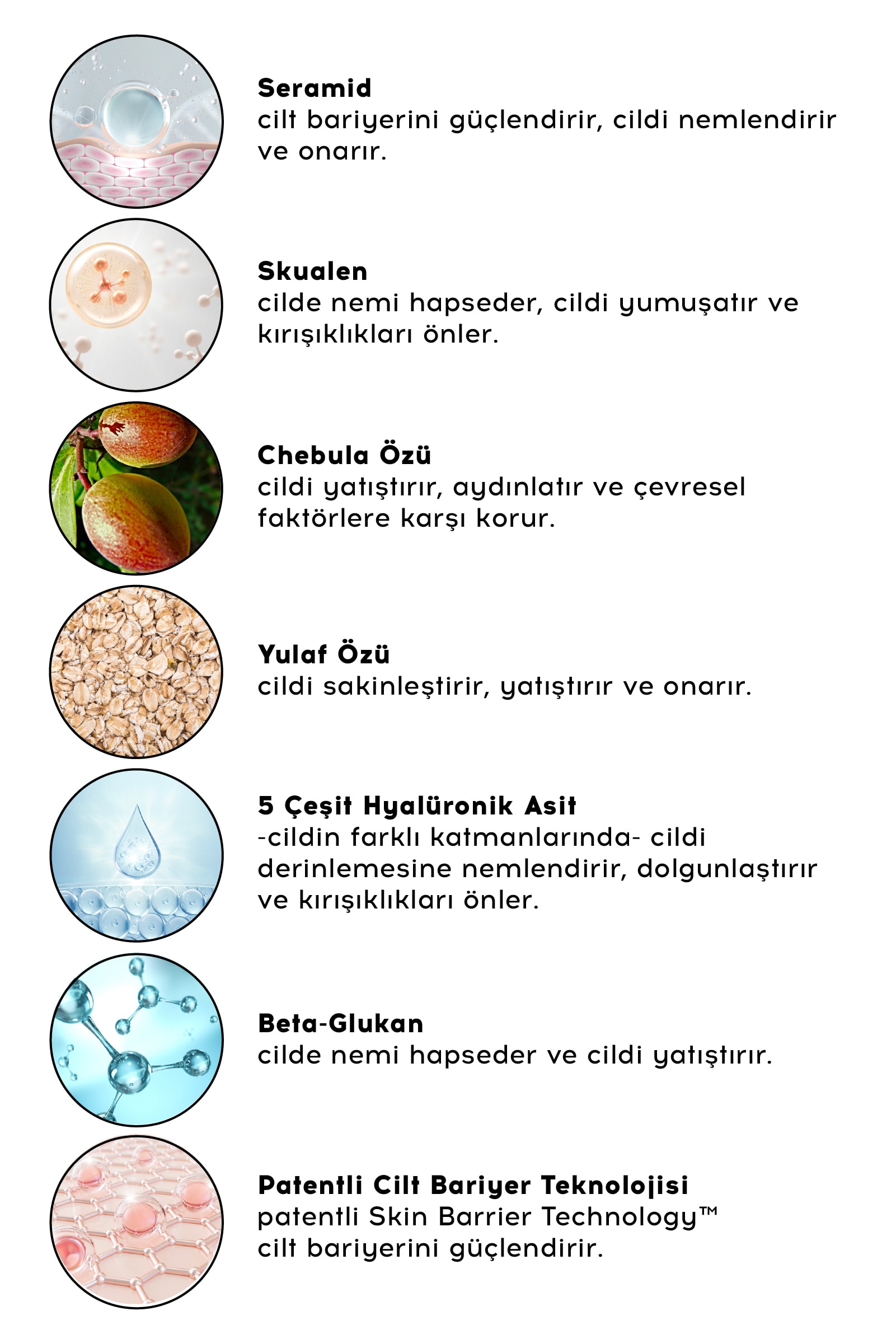 Seramid
cilt bariyerini güçlendirir, cildi nemlendirir ve onarır.

Skualen
cilde nemi hapseder, cildi yumuşatır ve kırışıklıkları önler.

Chebula Özü
cildi yatıştırır, aydınlatır ve çevresel faktörlere karşı korur.

Yulaf Özü
cildi sakinleştirir, yatıştırır ve onarır.

5 Çeşit Hyalüronik Asit
-cildin farklı katmanlarında- cildi derinlemesine nemlendirir, dolgunlaştırır ve kırışıklıkları önler.

Beta-Glukan
cilde nemi hapseder ve cildi yatıştırır.

Patentli Cilt Bariyer Teknolojisi
patentli Skin Barrier Technology™
cilt bariyerini güçlendirir.